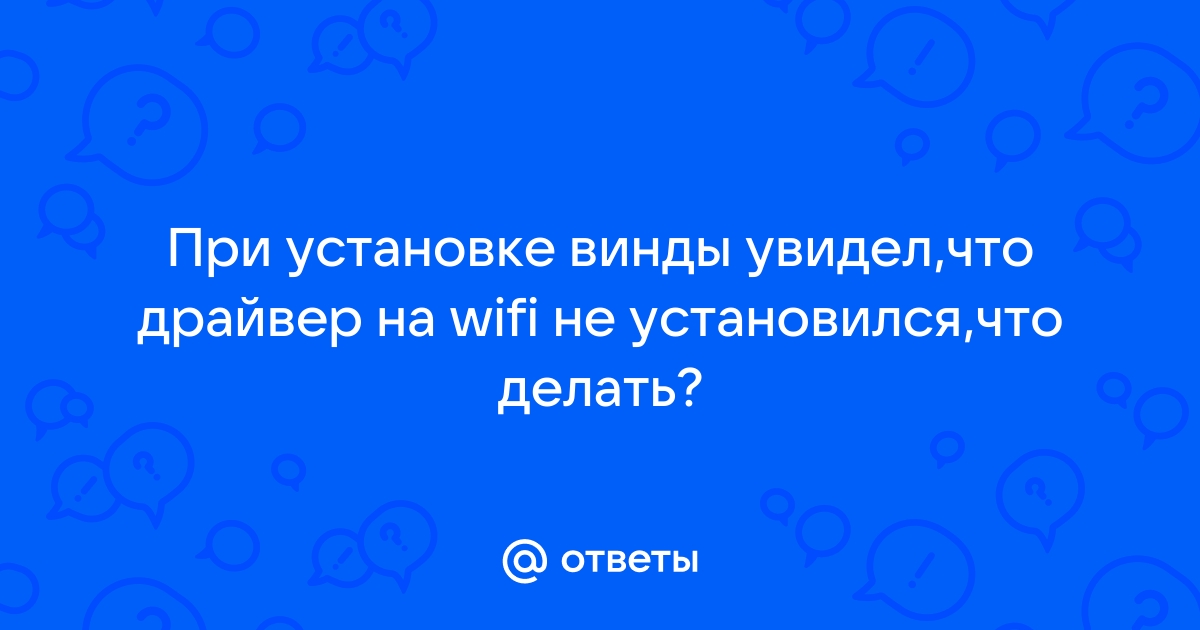 При установке винды увидел,что драйвер на wifi не установился,что делать?

@ ответы